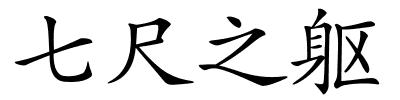 七尺之躯